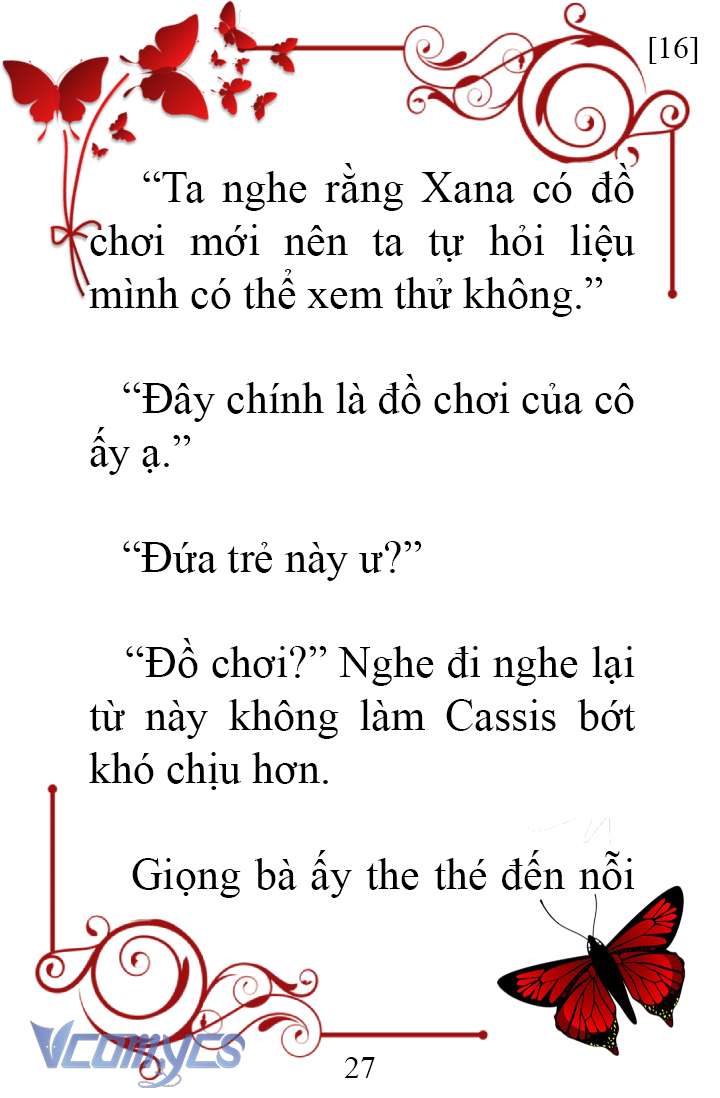 [16]

“Ta nghe rằng Xana có đồ chơi mới nên ta tự hỏi liệu mình có thể xem thử không.”

“Đây chính là đồ chơi của cô ấy ạ.”

“Đứa trẻ này ư?”

“Đồ chơi?” Nghe đi nghe lại từ này không làm Cassis bớt khó chịu hơn.

Giọng bà ấy the thé đến nỗi

Vcomycs

27